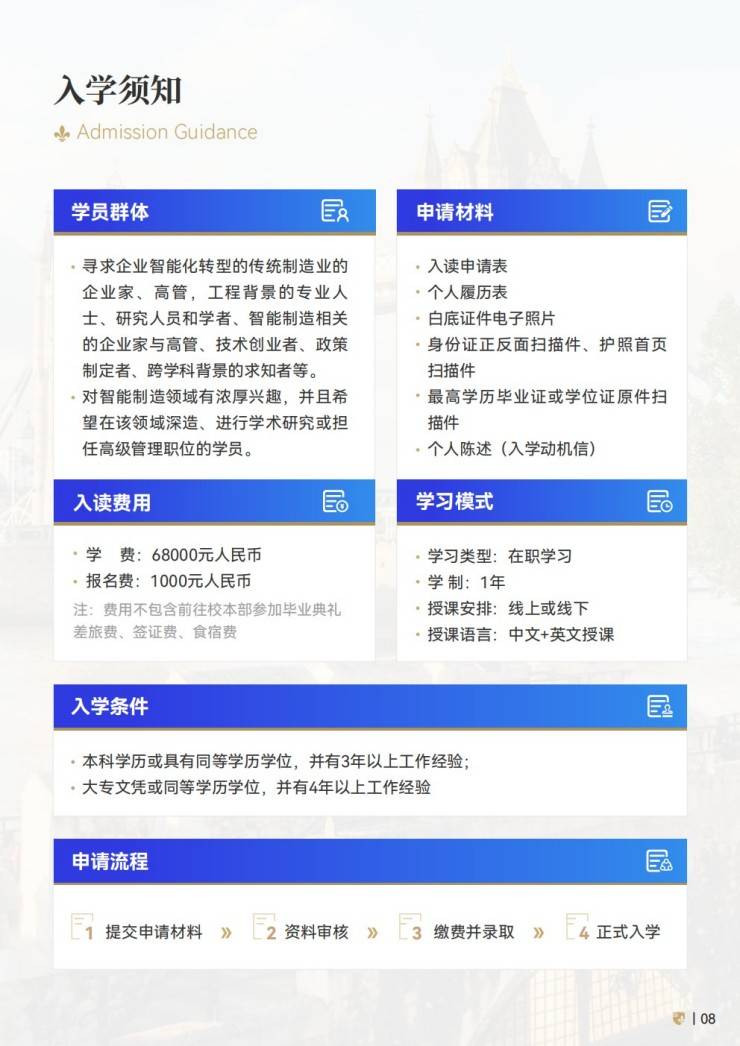 入学须知

Admission Guidance

学员群体

• 寻求企业智能化转型的传统制造业的企业家、高管，工程背景的专业人士、研究人员和学者、智能制造相关的企业家与高管、技术创业者、政策制定者、跨学科背景的求知者等。
• 对智能制造领域有浓厚兴趣，并且希望在该领域深造、进行学术研究或担任高级管理职位的学员。

入读费用

• 学 费：68000元人民币
• 报名费：1000元人民币

注：费用不包含前往校本部参加毕业典礼差旅费、签证费、食宿费

申请材料

• 入读申请表
• 个人履历表
• 白底证件电子照片
• 身份证正反面扫描件、护照首页扫描件
• 最高学历毕业证或学位证原件扫描件
• 个人陈述（入学动机信）

学习模式

• 学习类型：在职学习
• 学 制：1年
• 授课安排：线上或线下
• 授课语言：中文+英文授课

入学条件

• 本科学历或具有同等学历学位，并有3年以上工作经验；
• 大专文凭或同等学历学位，并有4年以上工作经验

申请流程

1 提交申请材料 » 2 资料审核 » 3 缴费并录取 » 4 正式入学

| 08